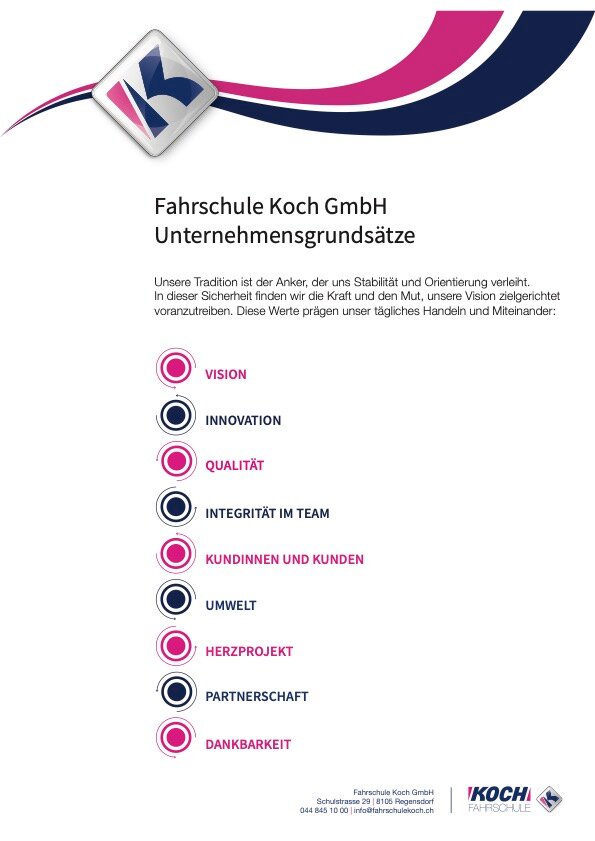 Fahrschule Koch GmbH
Unternehmensgrundsätze

Unsere Tradition ist der Anker, der uns Stabilität und Orientierung verleiht. In dieser Sicherheit finden wir die Kraft und den Mut, unsere Vision zielgerichtet voranzutreiben. Diese Werte prägen unser tägliches Handeln und Miteinander:

VISION

INNOVATION

QUALITÄT

INTEGRITÄT IM TEAM

KUNDINNEN UND KUNDEN

UMWELT

HERZPROJEKT

PARTNERSCHAFT

DANKBARKEIT

Fahrschule Koch GmbH
Schulstrasse 29 | 8105 Regensdorf
044 845 10 00 | info@fahrschulekoch.ch

KOCH
FAHRSCHULE